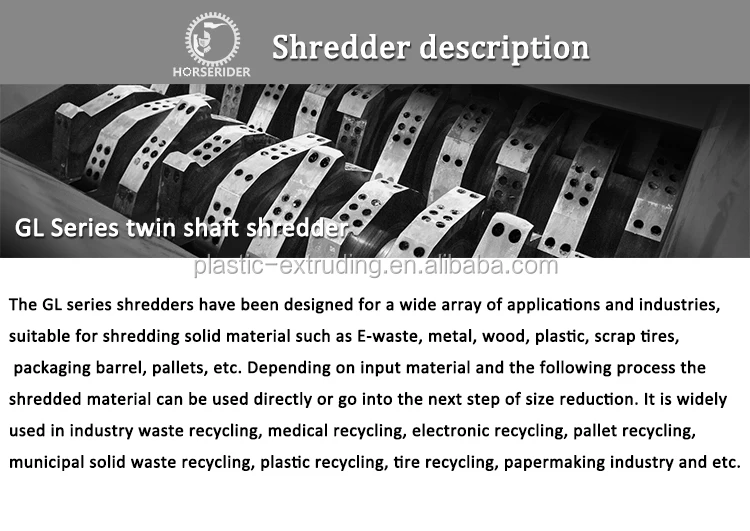 HORSERIDER

Shredder description

GL Series twin shaft shredder

The GL series shredders have been designed for a wide array of applications and industries, suitable for shredding solid material such as E-waste, metal, wood, plastic, scrap tires, packaging barrel, pallets, etc. Depending on input material and the following process the shredded material can be used directly or go into the next step of size reduction. It is widely used in industry waste recycling, medical recycling, electronic recycling, pallet recycling, municipal solid waste recycling, plastic recycling, tire recycling, papermaking industry and etc.

plastic-extruding.en.alibaba.com